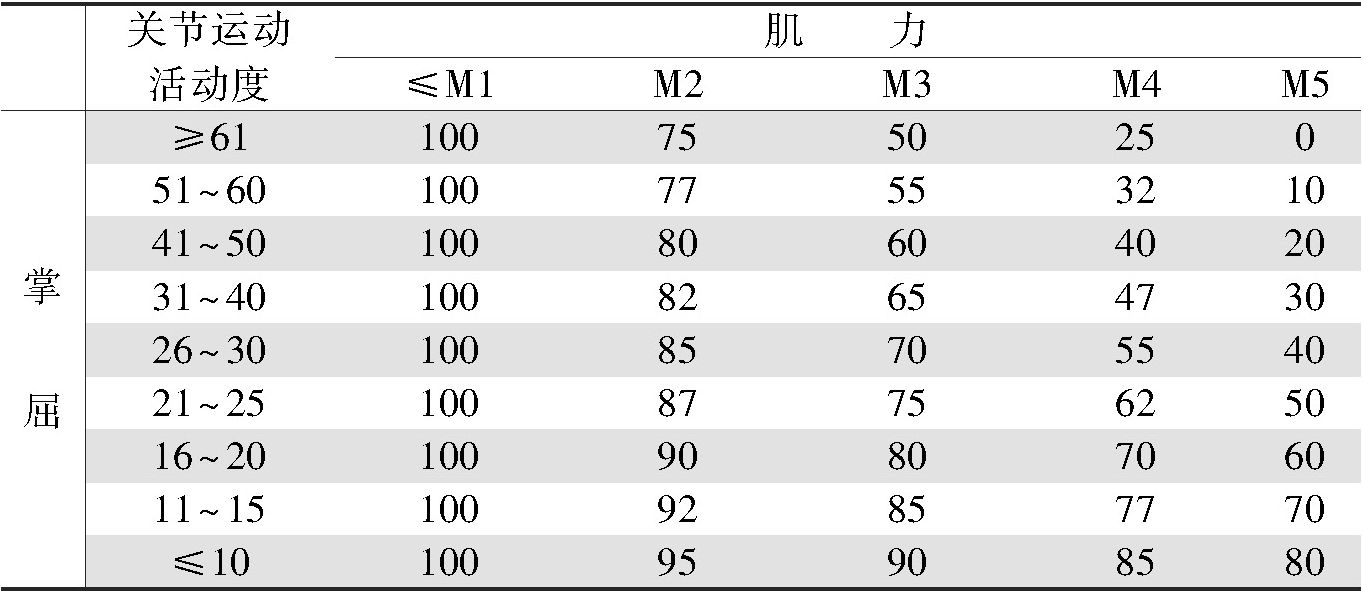 |  | 关节运动活动度 | 肌力 |  |  |  |  |
|---|---|---|---|---|---|---|
|  |  | ≤M1 | M2 | M3 | M4 | M5 |
| 掌屈 | ≥61 | 100 | 75 | 50 | 25 | 0 |
|  | 51~60 | 100 | 77 | 55 | 32 | 10 |
|  | 41~50 | 100 | 80 | 60 | 40 | 20 |
|  | 31~40 | 100 | 82 | 65 | 47 | 30 |
|  | 26~30 | 100 | 85 | 70 | 55 | 40 |
|  | 21~25 | 100 | 87 | 75 | 62 | 50 |
|  | 16~20 | 100 | 90 | 80 | 70 | 60 |
|  | 11~15 | 100 | 92 | 85 | 77 | 70 |
|  | ≤10 | 100 | 95 | 90 | 85 | 80 |